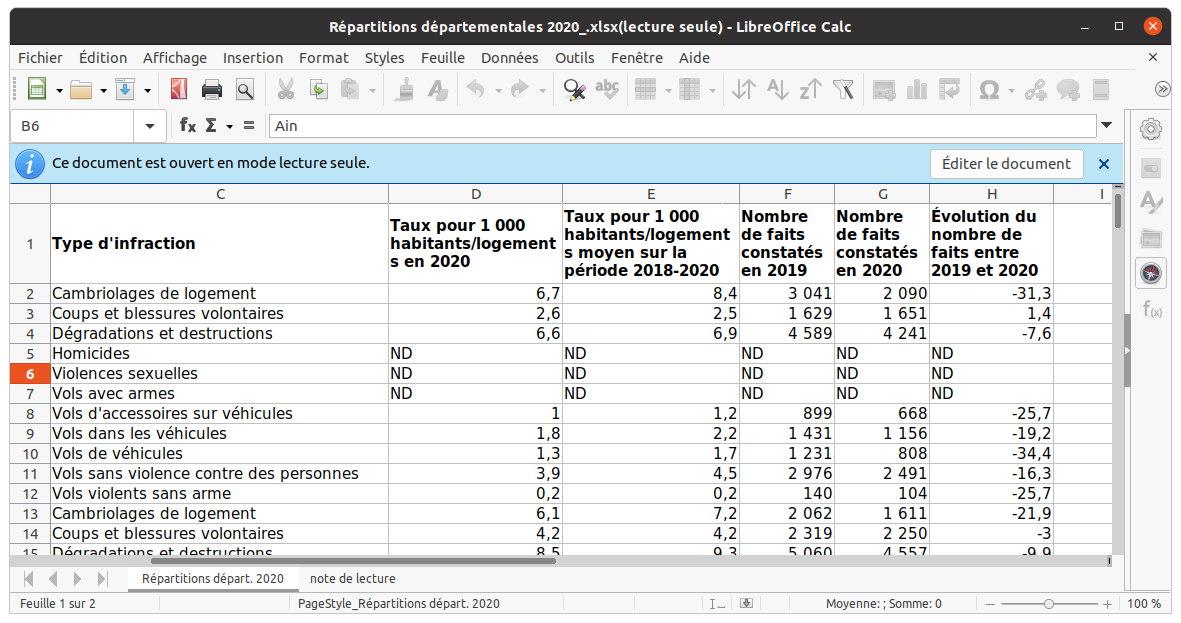 Répartitions départementales 2020_.xlsx(lecture seule) - LibreOffice Calc

Fichier Édition Affichage Insertion Format Styles Feuille Données Outils Fenêtre Aide

B6 Ain

Ce document est ouvert en mode lecture seule. Éditer le document

| | C | D | E | F | G | H | I |
|---|---|---|---|---|---|---|---|
| 1 | Type d'infraction | Taux pour 1 000 habitants/logements en 2020 | Taux pour 1 000 habitants/logements moyen sur la période 2018-2020 | Nombre de faits constatés en 2019 | Nombre de faits constatés en 2020 | Évolution du nombre de faits entre 2019 et 2020 | |
| 2 | Cambriolages de logement | 6,7 | 8,4 | 3 041 | 2 090 | -31,3 | |
| 3 | Coups et blessures volontaires | 2,6 | 2,5 | 1 629 | 1 651 | 1,4 | |
| 4 | Dégradations et destructions | 6,6 | 6,9 | 4 589 | 4 241 | -7,6 | |
| 5 | Homicides | ND | ND | ND | ND | ND | |
| 6 | Violences sexuelles | ND | ND | ND | ND | ND | |
| 7 | Vols avec armes | ND | ND | ND | ND | ND | |
| 8 | Vols d'accessoires sur véhicules | 1 | 1,2 | 899 | 668 | -25,7 | |
| 9 | Vols dans les véhicules | 1,8 | 2,2 | 1 431 | 1 156 | -19,2 | |
| 10 | Vols de véhicules | 1,3 | 1,7 | 1 231 | 808 | -34,4 | |
| 11 | Vols sans violence contre des personnes | 3,9 | 4,5 | 2 976 | 2 491 | -16,3 | |
| 12 | Vols violents sans arme | 0,2 | 0,2 | 140 | 104 | -25,7 | |
| 13 | Cambriolages de logement | 6,1 | 7,2 | 2 062 | 1 611 | -21,9 | |
| 14 | Coups et blessures volontaires | 4,2 | 4,2 | 2 319 | 2 250 | -3 | |
| 15 | Dégradations et destructions | 8,5 | 9,3 | 5 060 | 4 557 | -9,9 | |

Répartitions départ. 2020 note de lecture

Feuille 1 sur 2 PageStyle_Répartitions départ. 2020 Moyenne: ; Somme: 0 100 %